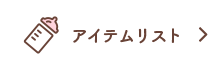 アイテムリスト >